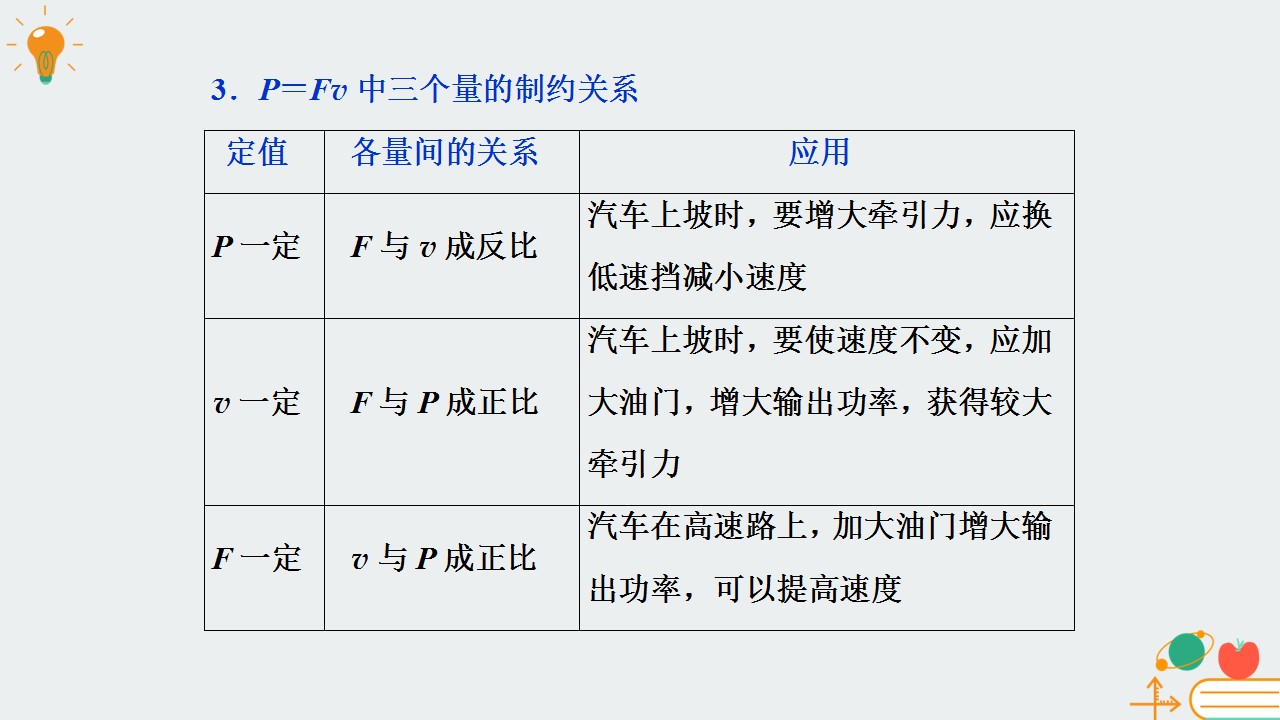 3．$P=Fv$ 中三个量的制约关系

| 定值 | 各量间的关系 | 应用 |
|---|---|---|
| $P$ 一定 | $F$ 与 $v$ 成反比 | 汽车上坡时，要增大牵引力，应换低速挡减小速度 |
| $v$ 一定 | $F$ 与 $P$ 成正比 | 汽车上坡时，要使速度不变，应加大油门，增大输出功率，获得较大牵引力 |
| $F$ 一定 | $v$ 与 $P$ 成正比 | 汽车在高速路上，加大油门增大输出功率，可以提高速度 |